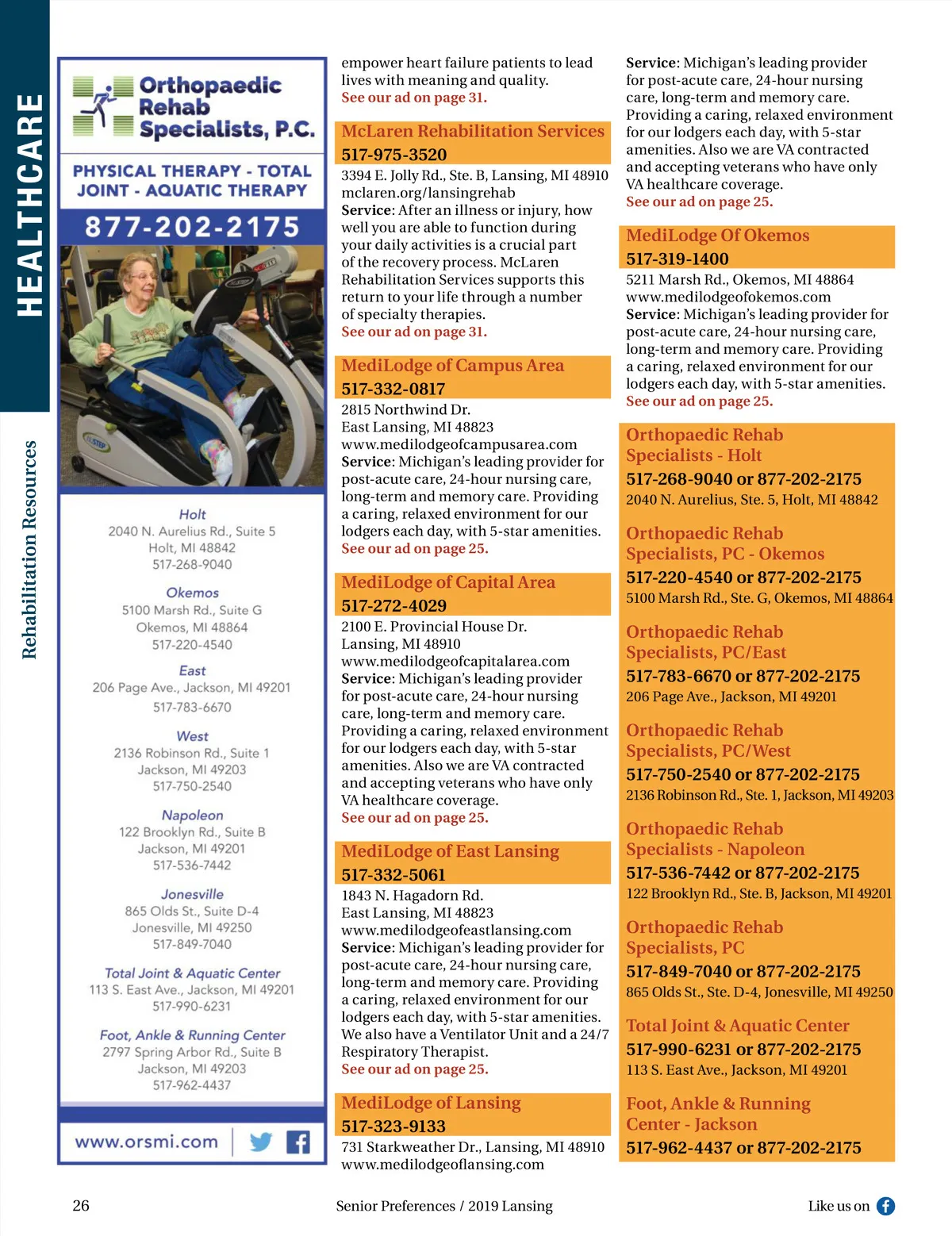 HEALTHCARE

Rehabilitation Resources

Orthopaedic Rehab Specialists, P.C.

PHYSICAL THERAPY - TOTAL JOINT - AQUATIC THERAPY

877-202-2175

Holt
2040 N. Aurelius Rd., Suite 5
Holt, MI 48842
517-268-9040

Okemos
5100 Marsh Rd., Suite G
Okemos, MI 48864
517-220-4540

East
206 Page Ave., Jackson, MI 49201
517-783-6670

West
2136 Robinson Rd., Suite 1
Jackson, MI 49203
517-750-2540

Napoleon
122 Brooklyn Rd., Suite B
Jackson, MI 49201
517-536-7442

Jonesville
865 Olds St., Suite D-4
Jonesville, MI 49250
517-849-7040

Total Joint & Aquatic Center
113 S. East Ave., Jackson, MI 49201
517-990-6231

Foot, Ankle & Running Center
2797 Spring Arbor Rd., Suite B
Jackson, MI 49203
517-962-4437

www.orsmi.com

empower heart failure patients to lead lives with meaning and quality.
See our ad on page 31.

McLaren Rehabilitation Services
517-975-3520
3394 E. Jolly Rd., Ste. B, Lansing, MI 48910
mclaren.org/lansingrehab
Service: After an illness or injury, how well you are able to function during your daily activities is a crucial part of the recovery process. McLaren Rehabilitation Services supports this return to your life through a number of specialty therapies.
See our ad on page 31.

MediLodge of Campus Area
517-332-0817
2815 Northwind Dr.
East Lansing, MI 48823
www.medilodgeofcampusarea.com
Service: Michigan's leading provider for post-acute care, 24-hour nursing care, long-term and memory care. Providing a caring, relaxed environment for our lodgers each day, with 5-star amenities.
See our ad on page 25.

MediLodge of Capital Area
517-272-4029
2100 E. Provincial House Dr.
Lansing, MI 48910
www.medilodgeofcapitalarea.com
Service: Michigan's leading provider for post-acute care, 24-hour nursing care, long-term and memory care. Providing a caring, relaxed environment for our lodgers each day, with 5-star amenities. Also we are VA contracted and accepting veterans who have only VA healthcare coverage.
See our ad on page 25.

MediLodge of East Lansing
517-332-5061
1843 N. Hagadorn Rd.
East Lansing, MI 48823
www.medilodgeofeastlansing.com
Service: Michigan's leading provider for post-acute care, 24-hour nursing care, long-term and memory care. Providing a caring, relaxed environment for our lodgers each day, with 5-star amenities. We also have a Ventilator Unit and a 24/7 Respiratory Therapist.
See our ad on page 25.

MediLodge of Lansing
517-323-9133
731 Starkweather Dr., Lansing, MI 48910
www.medilodgeoflansing.com

Service: Michigan's leading provider for post-acute care, 24-hour nursing care, long-term and memory care. Providing a caring, relaxed environment for our lodgers each day, with 5-star amenities. Also we are VA contracted and accepting veterans who have only VA healthcare coverage.
See our ad on page 25.

MediLodge Of Okemos
517-319-1400
5211 Marsh Rd., Okemos, MI 48864
www.medilodgeofokemos.com
Service: Michigan's leading provider for post-acute care, 24-hour nursing care, long-term and memory care. Providing a caring, relaxed environment for our lodgers each day, with 5-star amenities.
See our ad on page 25.

Orthopaedic Rehab Specialists - Holt
517-268-9040 or 877-202-2175
2040 N. Aurelius, Ste. 5, Holt, MI 48842

Orthopaedic Rehab Specialists, PC - Okemos
517-220-4540 or 877-202-2175
5100 Marsh Rd., Ste. G, Okemos, MI 48864

Orthopaedic Rehab Specialists, PC/East
517-783-6670 or 877-202-2175
206 Page Ave., Jackson, MI 49201

Orthopaedic Rehab Specialists, PC/West
517-750-2540 or 877-202-2175
2136 Robinson Rd., Ste. 1, Jackson, MI 49203

Orthopaedic Rehab Specialists - Napoleon
517-536-7442 or 877-202-2175
122 Brooklyn Rd., Ste. B, Jackson, MI 49201

Orthopaedic Rehab Specialists, PC
517-849-7040 or 877-202-2175
865 Olds St., Ste. D-4, Jonesville, MI 49250

Total Joint & Aquatic Center
517-990-6231 or 877-202-2175
113 S. East Ave., Jackson, MI 49201

Foot, Ankle & Running Center - Jackson
517-962-4437 or 877-202-2175

26 Senior Preferences / 2019 Lansing Like us on